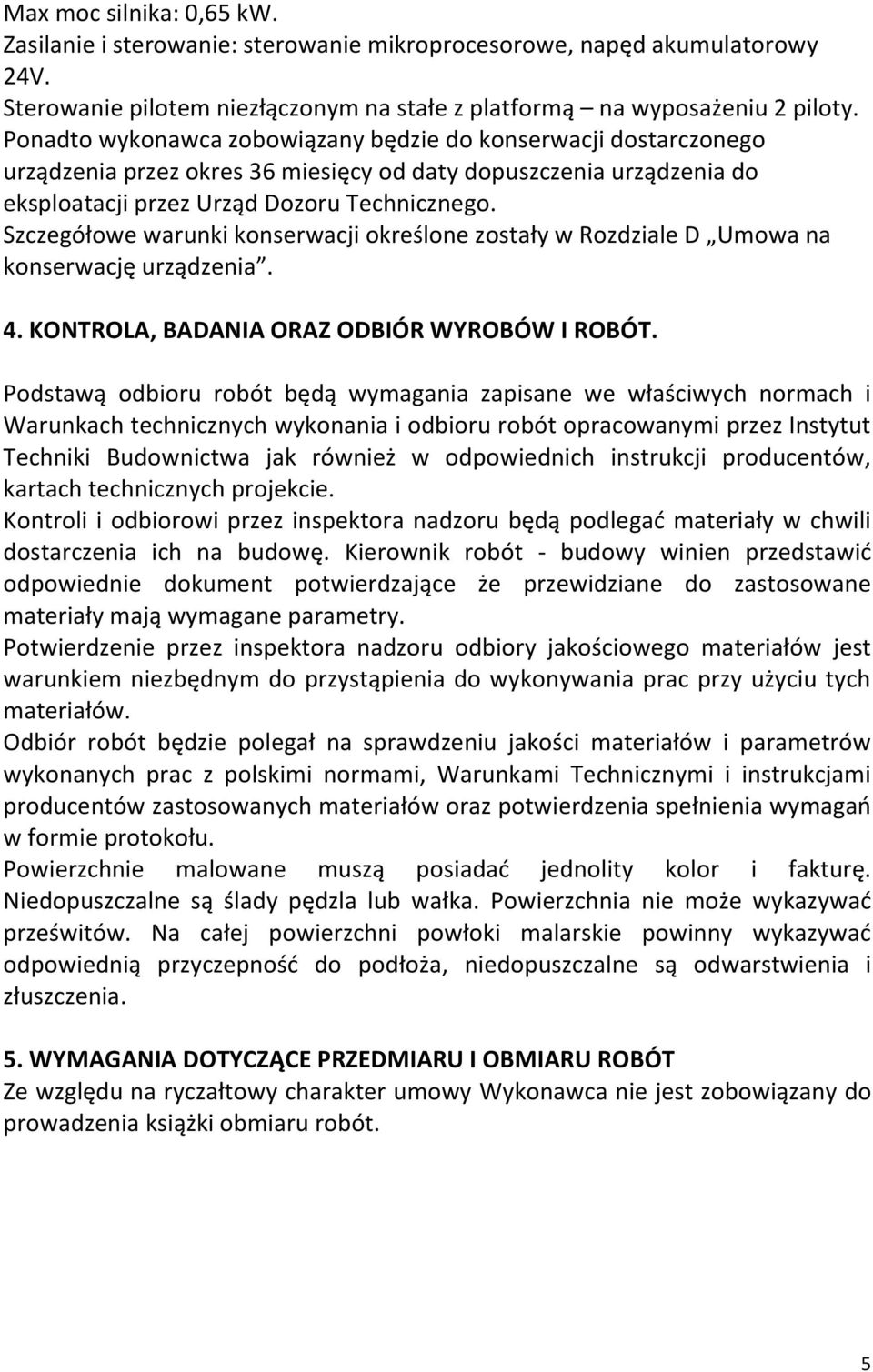 Max moc silnika: 0,65 kW.
Zasilanie i sterowanie: sterowanie mikroprocesorowe, napęd akumulatorowy 24V.
Sterowanie pilotem niezłączonym na stałe z platformą – na wyposażeniu 2 piloty.
Ponadto wykonawca zobowiązany będzie do konserwacji dostarczonego urządzenia przez okres 36 miesięcy od daty dopuszczenia urządzenia do eksploatacji przez Urząd Dozoru Technicznego.
Szczegółowe warunki konserwacji określone zostały w Rozdziale D „Umowa na konserwację urządzenia”.

4. KONTROLA, BADANIA ORAZ ODBIÓR WYROBÓW I ROBÓT.

Podstawą odbioru robót będą wymagania zapisane we właściwych normach i Warunkach technicznych wykonania i odbioru robót opracowanymi przez Instytut Techniki Budownictwa jak również w odpowiednich instrukcji producentów, kartach technicznych projekcie.
Kontroli i odbiorowi przez inspektora nadzoru będą podlegać materiały w chwili dostarczenia ich na budowę. Kierownik robót - budowy winien przedstawić odpowiednie dokument potwierdzające że przewidziane do zastosowane materiały mają wymagane parametry.
Potwierdzenie przez inspektora nadzoru odbiory jakościowego materiałów jest warunkiem niezbędnym do przystąpienia do wykonywania prac przy użyciu tych materiałów.
Odbiór robót będzie polegał na sprawdzeniu jakości materiałów i parametrów wykonanych prac z polskimi normami, Warunkami Technicznymi i instrukcjami producentów zastosowanych materiałów oraz potwierdzenia spełnienia wymagań w formie protokołu.
Powierzchnie malowane muszą posiadać jednolity kolor i fakturę. Niedopuszczalne są ślady pędzla lub wałka. Powierzchnia nie może wykazywać prześwitów. Na całej powierzchni powłoki malarskie powinny wykazywać odpowiednią przyczepność do podłoża, niedopuszczalne są odwarstwienia i złuszczenia.

5. WYMAGANIA DOTYCZĄCE PRZEDMIARU I OBMIARU ROBÓT
Ze względu na ryczałtowy charakter umowy Wykonawca nie jest zobowiązany do prowadzenia książki obmiaru robót.

5